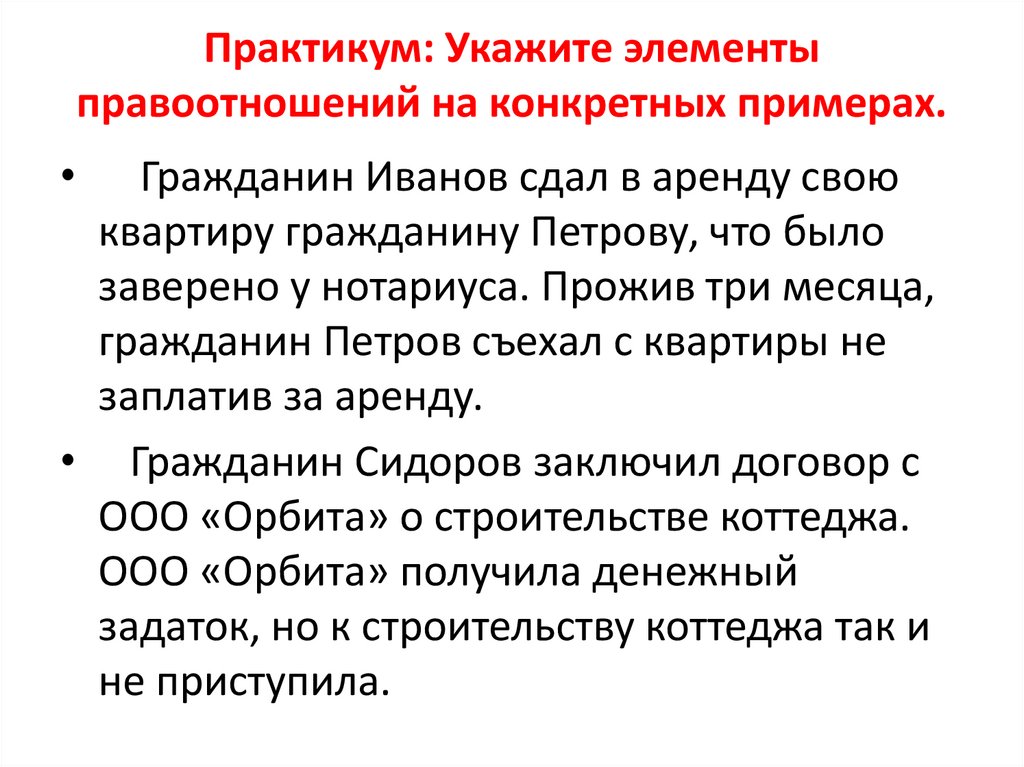 Практикум: Укажите элементы правоотношений на конкретных примерах.

• Гражданин Иванов сдал в аренду свою квартиру гражданину Петрову, что было заверено у нотариуса. Прожив три месяца, гражданин Петров съехал с квартиры не заплатив за аренду.

• Гражданин Сидоров заключил договор с ООО «Орбита» о строительстве коттеджа. ООО «Орбита» получила денежный задаток, но к строительству коттеджа так и не приступила.